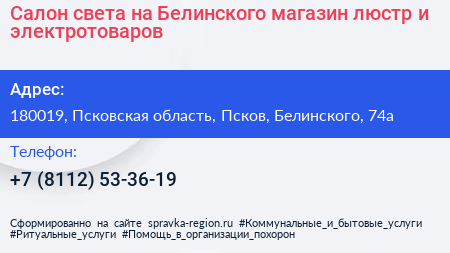 Салон света на Белинского магазин люстр и электротоваров

Адрес:

180019, Псковская область, Псков, Белинского, 74а

Телефон:

+7 (8112) 53-36-19

Сформированно на сайте spravka-region.ru #Коммунальные_и_бытовые_услуги #Ритуальные_услуги #Помощь_в_организации_похорон